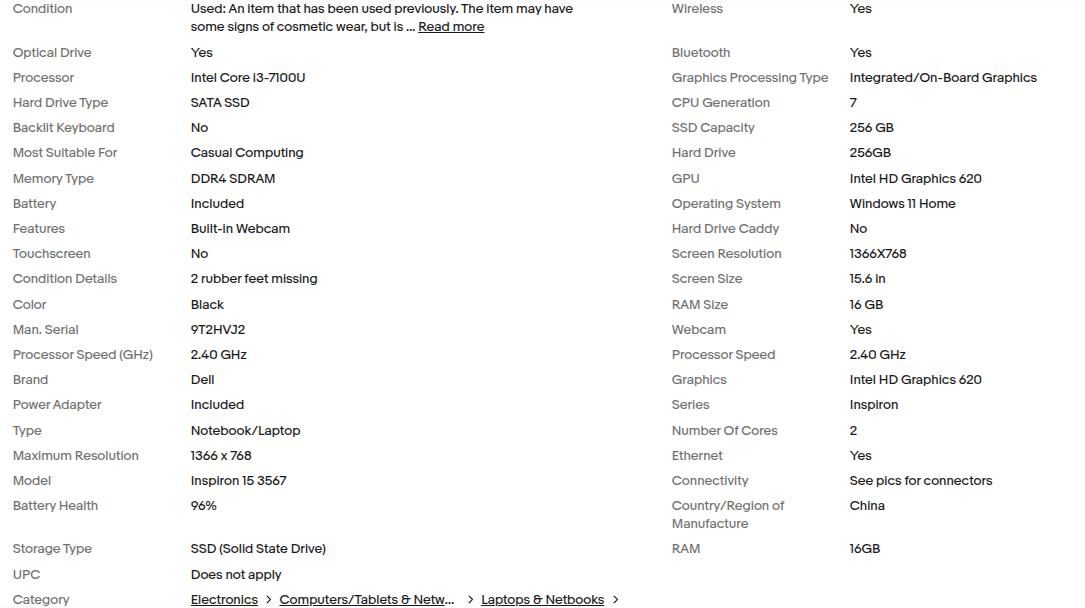 | | | | |
|---|---|---|---|
| Condition | Used: An item that has been used previously. The item may have some signs of cosmetic wear, but is ... Read more | Wireless | Yes |
| Optical Drive | Yes | Bluetooth | Yes |
| Processor | Intel Core i3-7100U | Graphics Processing Type | Integrated/On-Board Graphics |
| Hard Drive Type | SATA SSD | CPU Generation | 7 |
| Backlit Keyboard | No | SSD Capacity | 256 GB |
| Most Suitable For | Casual Computing | Hard Drive | 256GB |
| Memory Type | DDR4 SDRAM | GPU | Intel HD Graphics 620 |
| Battery | Included | Operating System | Windows 11 Home |
| Features | Built-in Webcam | Hard Drive Caddy | No |
| Touchscreen | No | Screen Resolution | 1366X768 |
| Condition Details | 2 rubber feet missing | Screen Size | 15.6 in |
| Color | Black | RAM Size | 16 GB |
| Man. Serial | 9T2HVJ2 | Webcam | Yes |
| Processor Speed (GHz) | 2.40 GHz | Processor Speed | 2.40 GHz |
| Brand | Dell | Graphics | Intel HD Graphics 620 |
| Power Adapter | Included | Series | Inspiron |
| Type | Notebook/Laptop | Number Of Cores | 2 |
| Maximum Resolution | 1366 x 768 | Ethernet | Yes |
| Model | Inspiron 15 3567 | Connectivity | See pics for connectors |
| Battery Health | 96% | Country/Region of Manufacture | China |
| Storage Type | SSD (Solid State Drive) | RAM | 16GB |
| UPC | Does not apply | | |
| Category | Electronics > Computers/Tablets & Netw... > Laptops & Netbooks > | | |